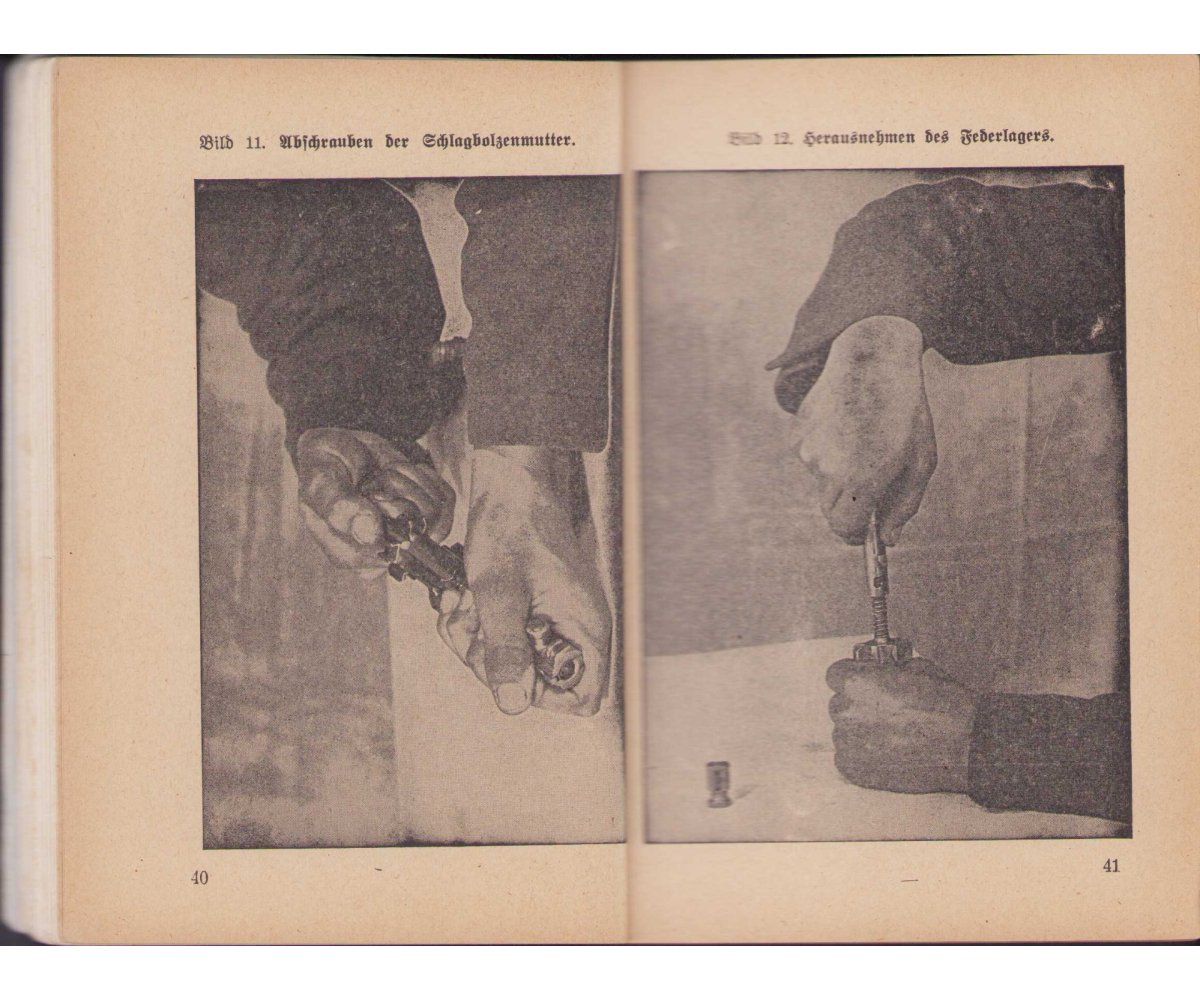 Bild 11. Abschrauben der Schlagbolzenmutter.

40

Bild 12. Herausnehmen des Federlagers.

41